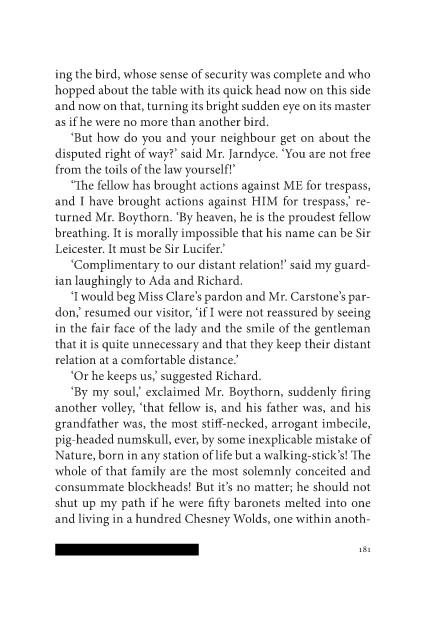 ing the bird, whose sense of security was complete and who hopped about the table with its quick head now on this side and now on that, turning its bright sudden eye on its master as if he were no more than another bird.

'But how do you and your neighbour get on about the disputed right of way?' said Mr. Jarndyce. 'You are not free from the toils of the law yourself!'

'The fellow has brought actions against ME for trespass, and I have brought actions against HIM for trespass,' returned Mr. Boythorn. 'By heaven, he is the proudest fellow breathing. It is morally impossible that his name can be Sir Leicester. It must be Sir Lucifer.'

'Complimentary to our distant relation!' said my guardian laughingly to Ada and Richard.

'I would beg Miss Clare's pardon and Mr. Carstone's pardon,' resumed our visitor, 'if I were not reassured by seeing in the fair face of the lady and the smile of the gentleman that it is quite unnecessary and that they keep their distant relation at a comfortable distance.'

'Or he keeps us,' suggested Richard.

'By my soul,' exclaimed Mr. Boythorn, suddenly firing another volley, 'that fellow is, and his father was, and his grandfather was, the most stiff-necked, arrogant imbecile, pig-headed numskull, ever, by some inexplicable mistake of Nature, born in any station of life but a walking-stick's! The whole of that family are the most solemnly conceited and consummate blockheads! But it's no matter; he should not shut up my path if he were fifty baronets melted into one and living in a hundred Chesney Wolds, one within anoth-

181